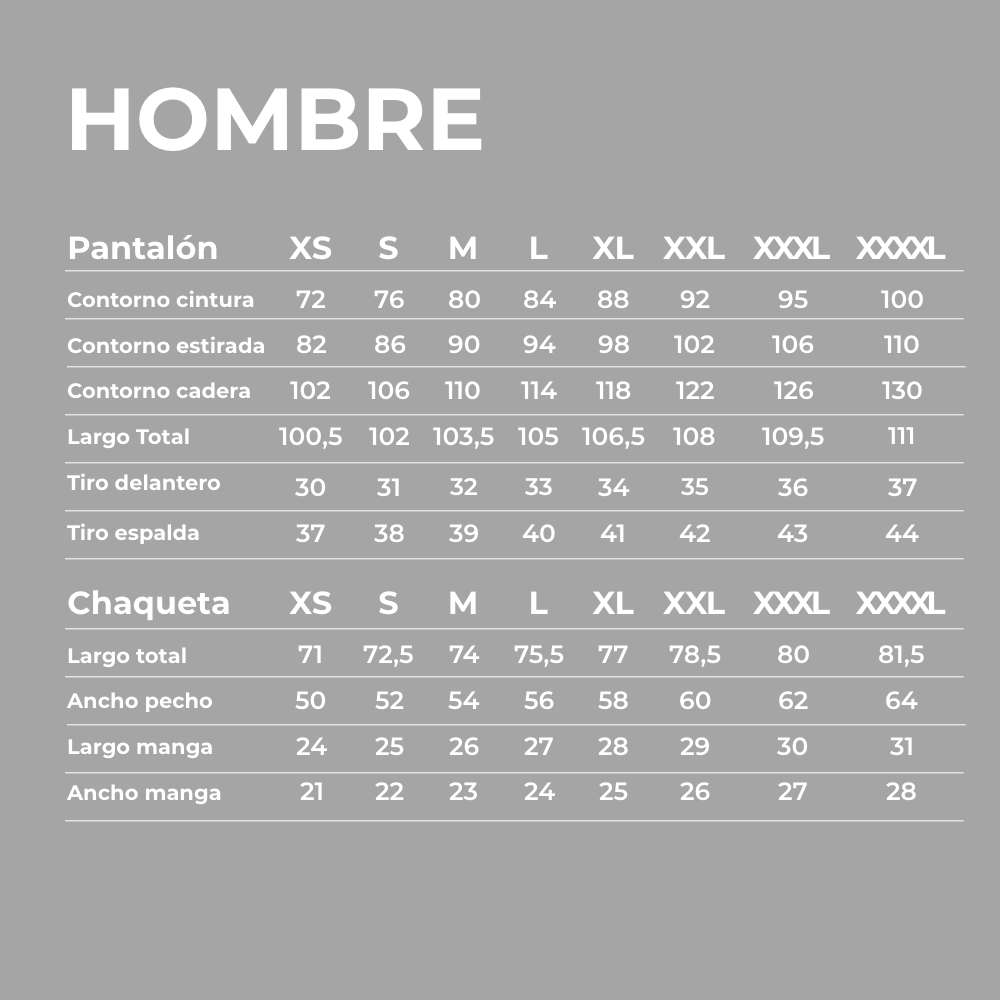 HOMBRE

| Pantalón | XS | S | M | L | XL | XXL | XXXL | XXXXL |
|---|---|---|---|---|---|---|---|---|
| Contorno cintura | 72 | 76 | 80 | 84 | 88 | 92 | 95 | 100 |
| Contorno estirada | 82 | 86 | 90 | 94 | 98 | 102 | 106 | 110 |
| Contorno cadera | 102 | 106 | 110 | 114 | 118 | 122 | 126 | 130 |
| Largo Total | 100,5 | 102 | 103,5 | 105 | 106,5 | 108 | 109,5 | 111 |
| Tiro delantero | 30 | 31 | 32 | 33 | 34 | 35 | 36 | 37 |
| Tiro espalda | 37 | 38 | 39 | 40 | 41 | 42 | 43 | 44 |

| Chaqueta | XS | S | M | L | XL | XXL | XXXL | XXXXL |
|---|---|---|---|---|---|---|---|---|
| Largo total | 71 | 72,5 | 74 | 75,5 | 77 | 78,5 | 80 | 81,5 |
| Ancho pecho | 50 | 52 | 54 | 56 | 58 | 60 | 62 | 64 |
| Largo manga | 24 | 25 | 26 | 27 | 28 | 29 | 30 | 31 |
| Ancho manga | 21 | 22 | 23 | 24 | 25 | 26 | 27 | 28 |